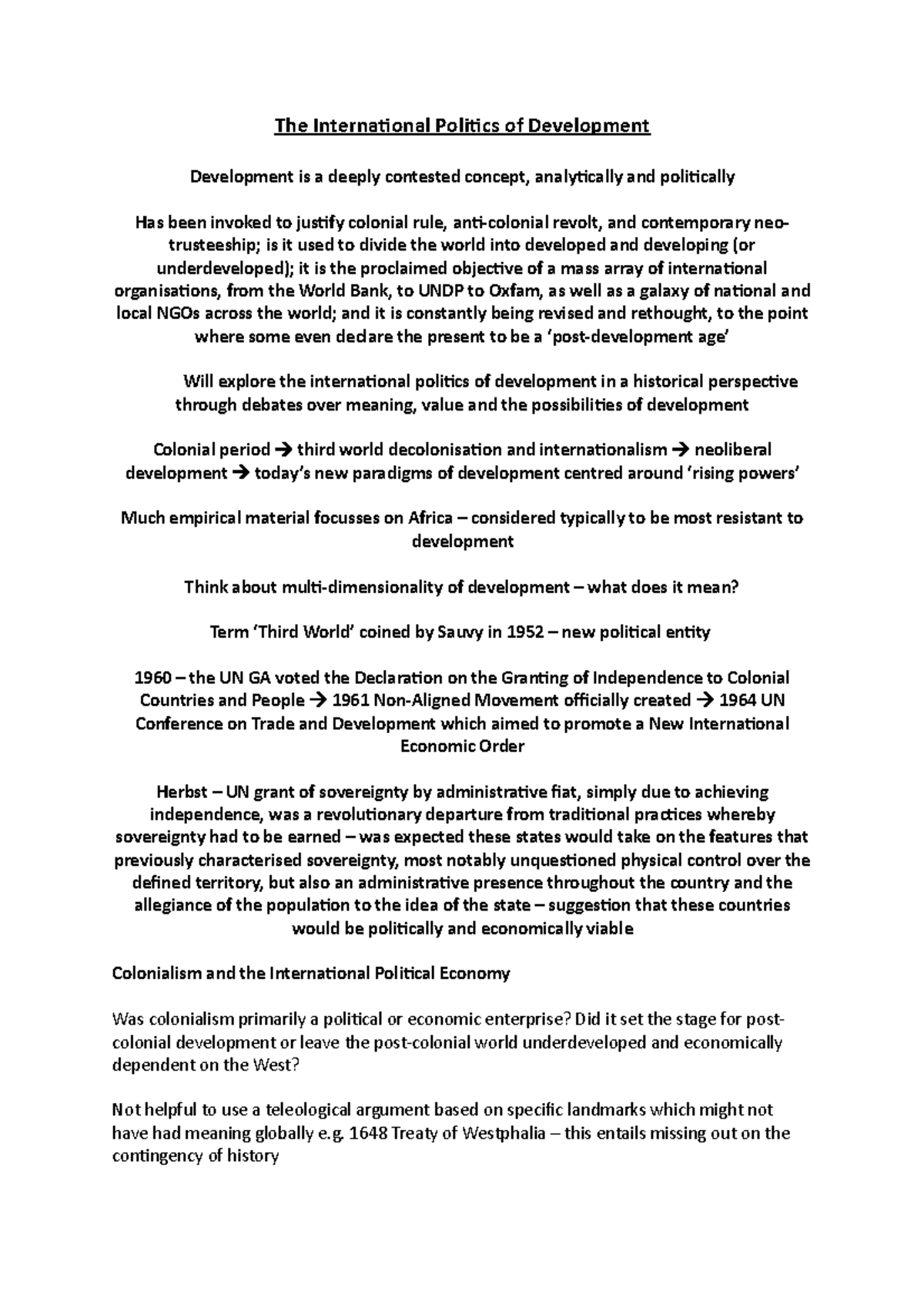 The International Politics of Development

Development is a deeply contested concept, analytically and politically

Has been invoked to justify colonial rule, anti-colonial revolt, and contemporary neo-trusteeship; is it used to divide the world into developed and developing (or underdeveloped); it is the proclaimed objective of a mass array of international organisations, from the World Bank, to UNDP to Oxfam, as well as a galaxy of national and local NGOs across the world; and it is constantly being revised and rethought, to the point where some even declare the present to be a 'post-development age'

Will explore the international politics of development in a historical perspective through debates over meaning, value and the possibilities of development

Colonial period → third world decolonisation and internationalism → neoliberal development → today's new paradigms of development centred around 'rising powers'

Much empirical material focusses on Africa – considered typically to be most resistant to development

Think about multi-dimensionality of development – what does it mean?

Term 'Third World' coined by Sauvy in 1952 – new political entity

1960 – the UN GA voted the Declaration on the Granting of Independence to Colonial Countries and People → 1961 Non-Aligned Movement officially created → 1964 UN Conference on Trade and Development which aimed to promote a New International Economic Order

Herbst – UN grant of sovereignty by administrative fiat, simply due to achieving independence, was a revolutionary departure from traditional practices whereby sovereignty had to be earned – was expected these states would take on the features that previously characterised sovereignty, most notably unquestioned physical control over the defined territory, but also an administrative presence throughout the country and the allegiance of the population to the idea of the state – suggestion that these countries would be politically and economically viable

Colonialism and the International Political Economy

Was colonialism primarily a political or economic enterprise? Did it set the stage for post-colonial development or leave the post-colonial world underdeveloped and economically dependent on the West?

Not helpful to use a teleological argument based on specific landmarks which might not have had meaning globally e.g. 1648 Treaty of Westphalia – this entails missing out on the contingency of history